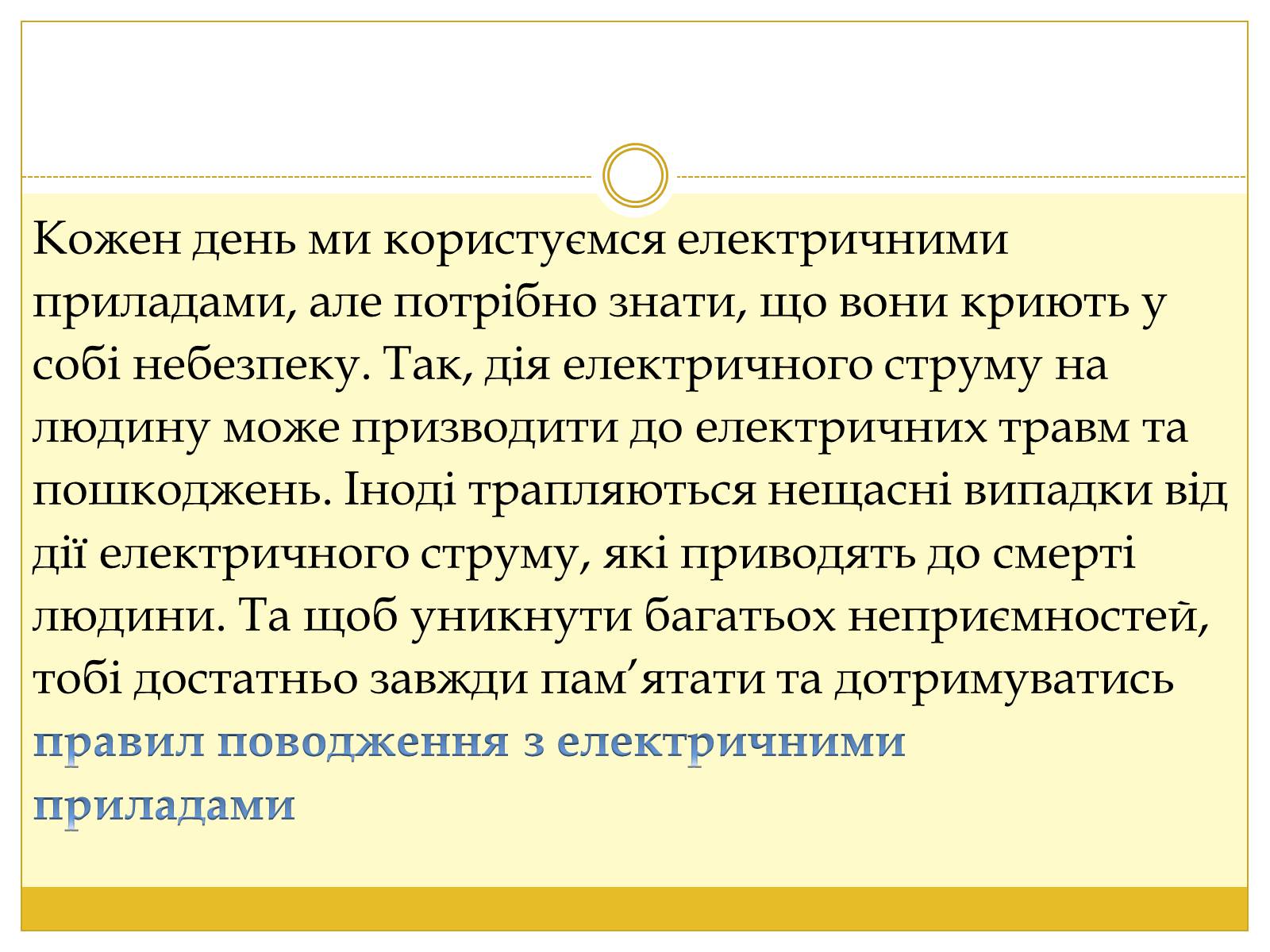 Кожен день ми користуємся електричними приладами, але потрібно знати, що вони криють у собі небезпеку. Так, дія електричного струму на людину може призводити до електричних травм та пошкоджень. Іноді трапляються нещасні випадки від дії електричного струму, які приводять до смерті людини. Та щоб уникнути багатьох неприємностей, тобі достатньо завжди пам’ятати та дотримуватись правил поводження з електричними приладами